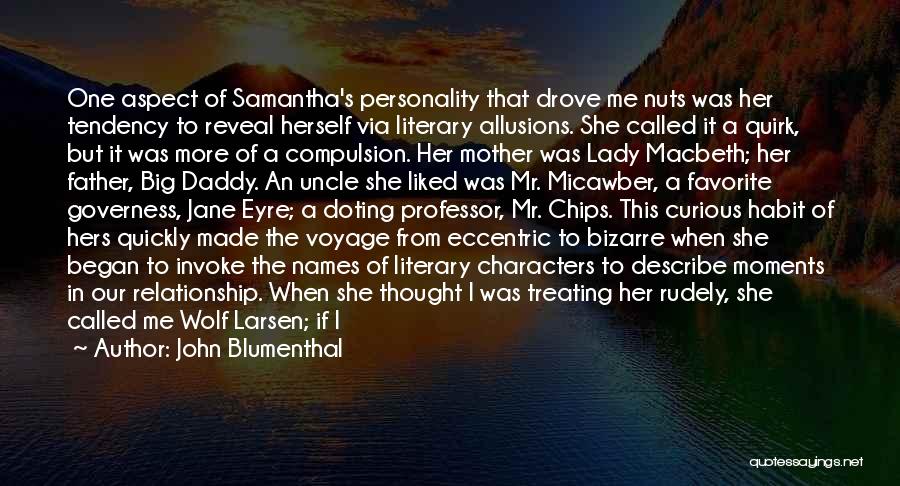 One aspect of Samantha's personality that drove me nuts was her tendency to reveal herself via literary allusions. She called it a quirk, but it was more of a compulsion. Her mother was Lady Macbeth; her father, Big Daddy. An uncle she liked was Mr. Micawber, a favorite governess, Jane Eyre; a doting professor, Mr. Chips. This curious habit of hers quickly made the voyage from eccentric to bizarre when she began to invoke the names of literary characters to describe moments in our relationship. When she thought I was treating her rudely, she called me Wolf Larsen; if I

~ Author: John Blumenthal

quotessayings.net